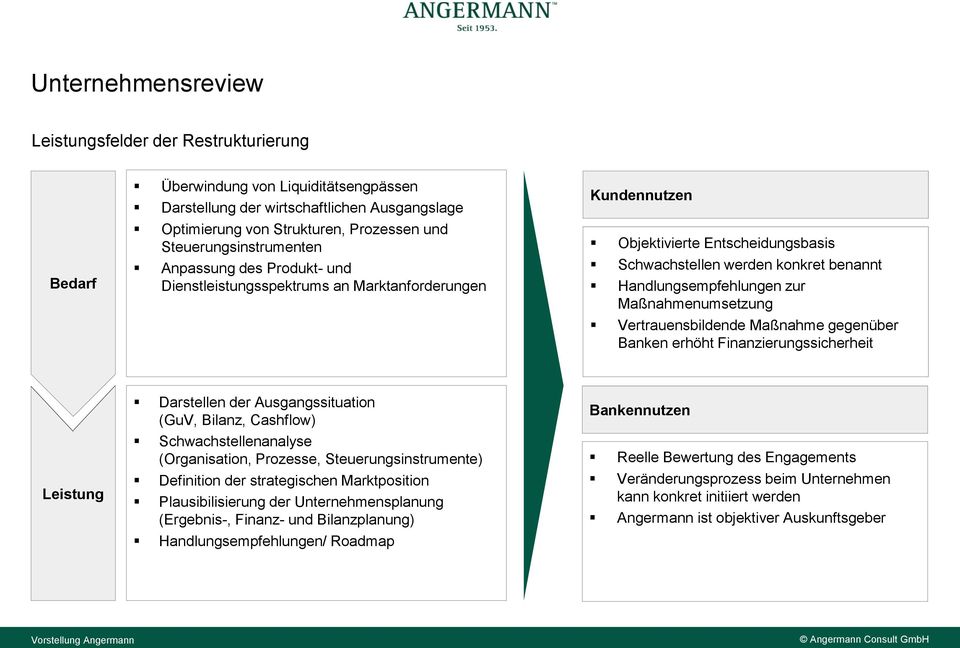 ANGERMANN™
Seit 1953.

Unternehmensreview

Leistungsfelder der Restrukturierung

Bedarf

▪ Überwindung von Liquiditätsengpässen
▪ Darstellung der wirtschaftlichen Ausgangslage
▪ Optimierung von Strukturen, Prozessen und Steuerungsinstrumenten
▪ Anpassung des Produkt- und Dienstleistungsspektrums an Marktanforderungen

Leistung

▪ Darstellen der Ausgangssituation (GuV, Bilanz, Cashflow)
▪ Schwachstellenanalyse (Organisation, Prozesse, Steuerungsinstrumente)
▪ Definition der strategischen Marktposition
▪ Plausibilisierung der Unternehmensplanung (Ergebnis-, Finanz- und Bilanzplanung)
▪ Handlungsempfehlungen/ Roadmap

Kundennutzen

▪ Objektivierte Entscheidungsbasis
▪ Schwachstellen werden konkret benannt
▪ Handlungsempfehlungen zur Maßnahmenumsetzung
▪ Vertrauensbildende Maßnahme gegenüber Banken erhöht Finanzierungssicherheit

Bankennutzen

▪ Reelle Bewertung des Engagements
▪ Veränderungsprozess beim Unternehmen kann konkret initiiert werden
▪ Angermann ist objektiver Auskunftsgeber

Vorstellung Angermann

© Angermann Consult GmbH